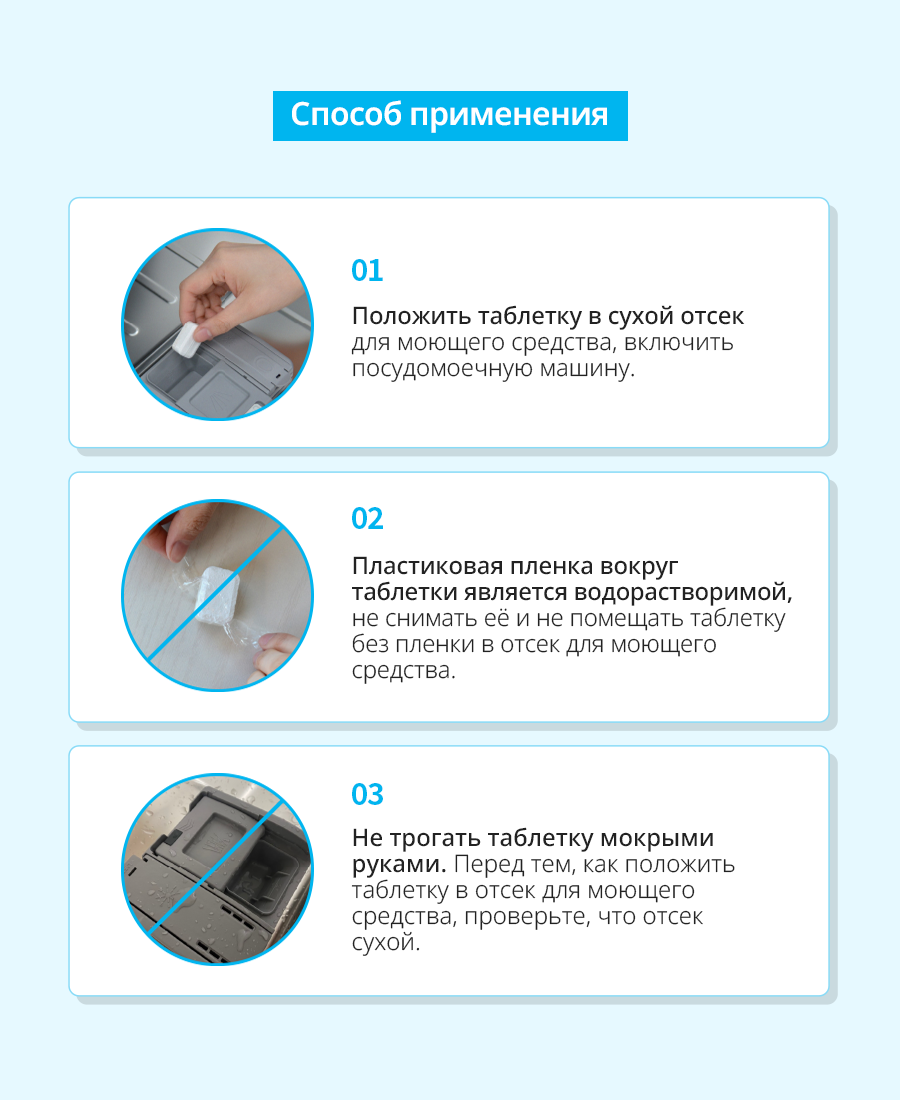 Способ применения

01

Положить таблетку в сухой отсек для моющего средства, включить посудомоечную машину.

02

Пластиковая пленка вокруг таблетки является водорастворимой, не снимать её и не помещать таблетку без пленки в отсек для моющего средства.

03

Не трогать таблетку мокрыми руками. Перед тем, как положить таблетку в отсек для моющего средства, проверьте, что отсек сухой.